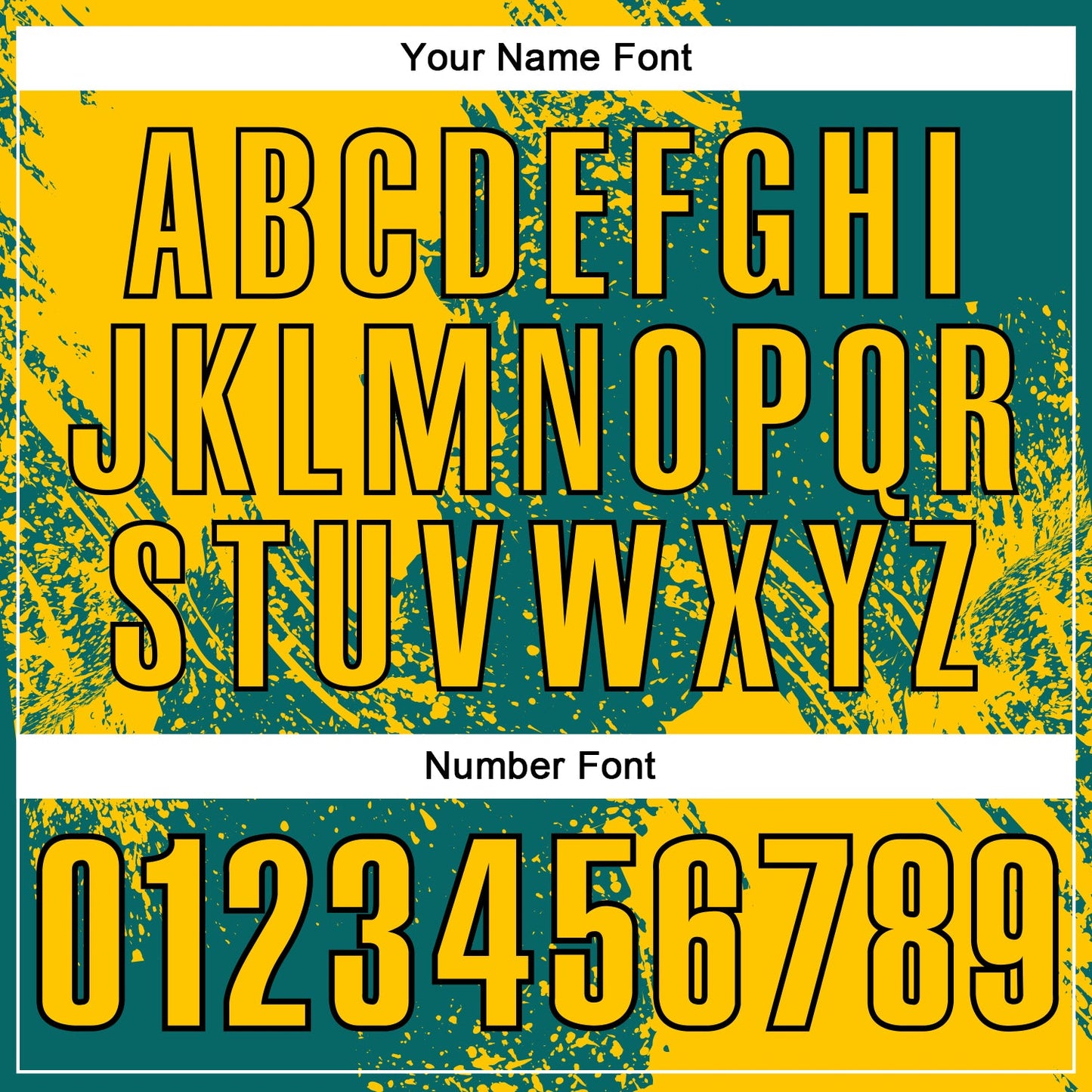 Your Name Font

ABCDEFGHI
JKLMNOPQR
STUVWXYZ

Number Font

0123456789